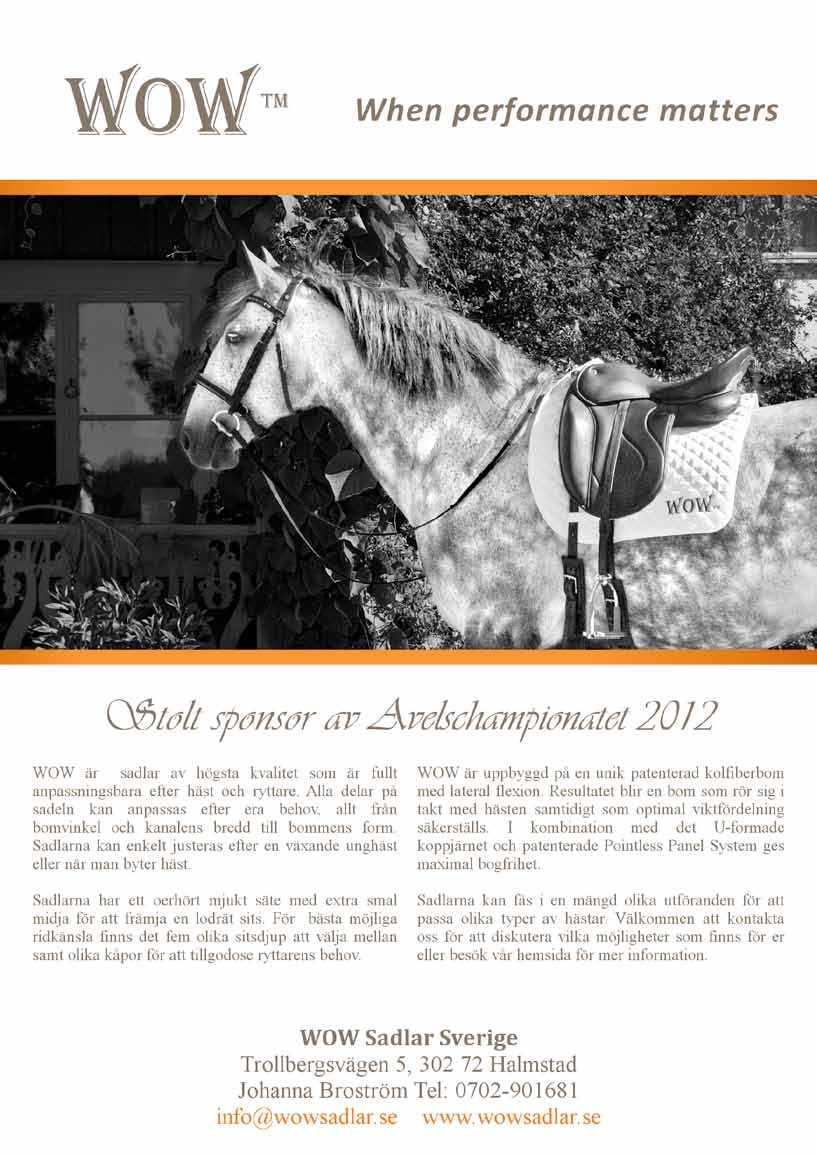 WOW™

When performance matters

WOW

Stolt sponsor av Avelschampionatet 2012

WOW är sadlar av högsta kvalitet som är fullt anpassningsbara efter häst och ryttare. Alla delar på sadeln kan anpassas efter era behov, allt från bomvinkel och kanalens bredd till bommens form. Sadlarna kan enkelt justeras efter en växande unghäst eller när man byter häst.

Sadlarna har ett oerhört mjukt säte med extra smal midja för att främja en lodrät sits. För bästa möjliga ridkänsla finns det fem olika sitsdjup att välja mellan samt olika kåpor för att tillgodose ryttarens behov.

WOW är uppbyggd på en unik patenterad kolfiberbom med lateral flexion. Resultatet blir en bom som rör sig i takt med hästen samtidigt som optimal viktfördelning säkerställs. I kombination med det U-formade koppjärnet och patenterade Pointless Panel System ges maximal bogfrihet.

Sadlarna kan fås i en mängd olika utföranden för att passa olika typer av hästar. Välkommen att kontakta oss för att diskutera vilka möjligheter som finns för er eller besök vår hemsida för mer information.

WOW Sadlar Sverige
Trollbergsvägen 5, 302 72 Halmstad
Johanna Broström Tel: 0702-901681
info@wowsadlar.se www.wowsadlar.se